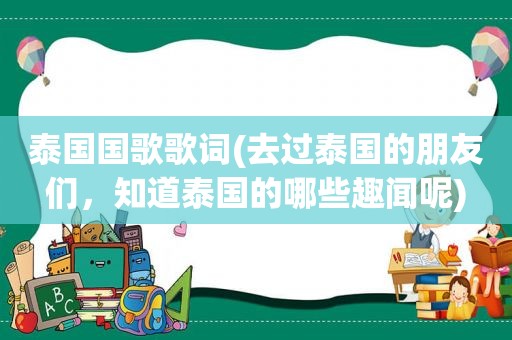 泰国国歌歌词(去过泰国的朋友们，知道泰国的哪些趣闻呢)

ABC